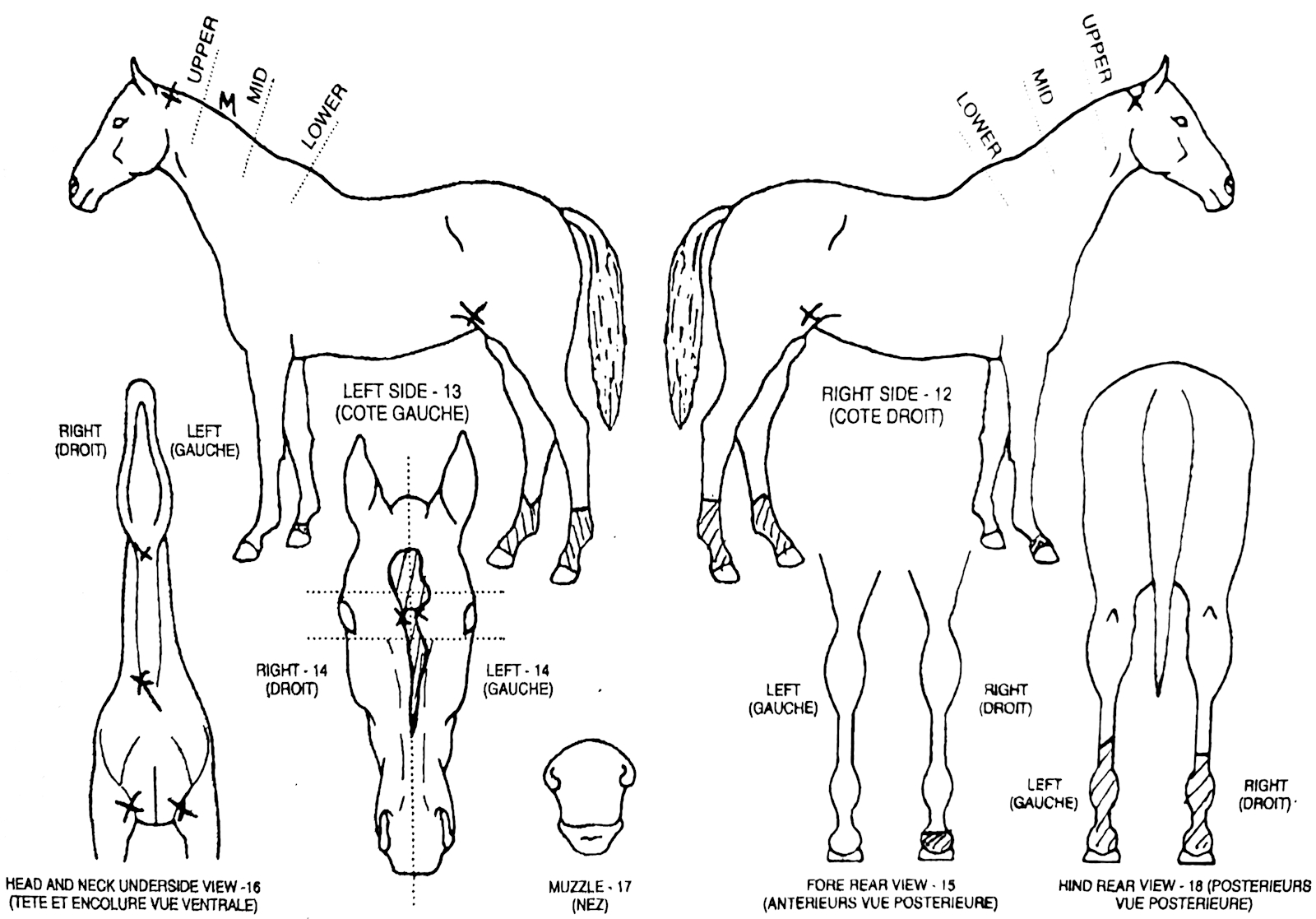 UPPER
M
MID
LOWER

UPPER
MID
LOWER

LEFT SIDE - 13
(COTE GAUCHE)

RIGHT SIDE - 12
(COTE DROIT)

RIGHT
(DROIT)

LEFT
(GAUCHE)

RIGHT - 14
(DROIT)

LEFT - 14
(GAUCHE)

LEFT
(GAUCHE)

RIGHT
(DROIT)

LEFT
(GAUCHE)

RIGHT
(DROIT)

HEAD AND NECK UNDERSIDE VIEW -16
(TETE ET ENCOLURE VUE VENTRALE)

MUZZLE - 17
(NEZ)

FORE REAR VIEW - 15
(ANTERIEURS VUE POSTERIEURE)

HIND REAR VIEW - 18 (POSTERIEURS VUE POSTERIEURE)